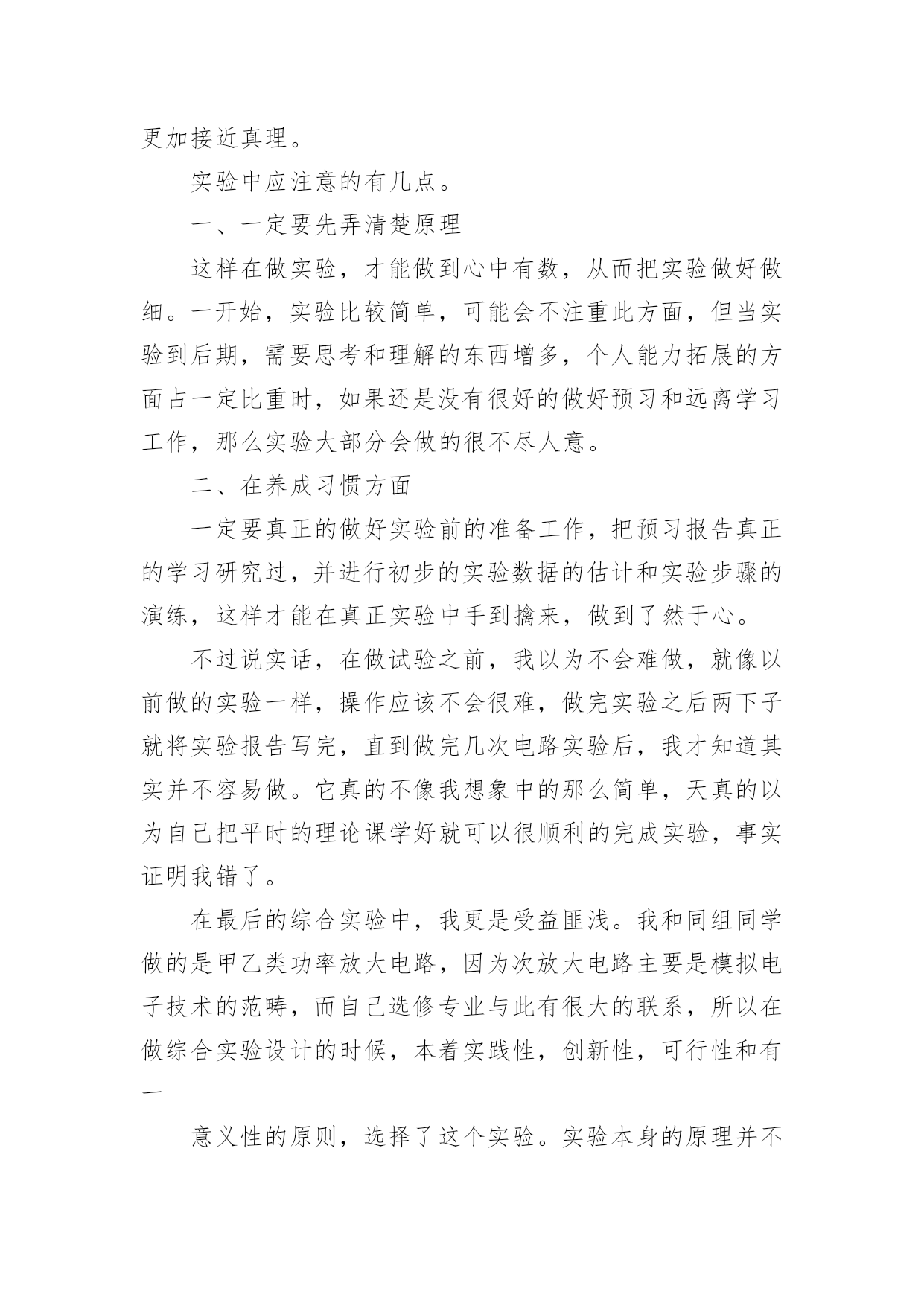 更加接近真理。

实验中应注意的有几点。

一、一定要先弄清楚原理

这样在做实验，才能做到心中有数，从而把实验做好做细。一开始，实验比较简单，可能会不注重此方面，但当实验到后期，需要思考和理解的东西增多，个人能力拓展的方面占一定比重时，如果还是没有很好的做好预习和远离学习工作，那么实验大部分会做的很不尽人意。

二、在养成习惯方面

一定要真正的做好实验前的准备工作，把预习报告真正的学习研究过，并进行初步的实验数据的估计和实验步骤的演练，这样才能在真正实验中手到擒来，做到了然于心。

不过说实话，在做试验之前，我以为不会难做，就像以前做的实验一样，操作应该不会很难，做完实验之后两下子就将实验报告写完，直到做完几次电路实验后，我才知道其实并不容易做。它真的不像我想象中的那么简单，天真的以为自己把平时的理论课学好就可以很顺利的完成实验，事实证明我错了。

在最后的综合实验中，我更是受益匪浅。我和同组同学做的是甲乙类功率放大电路，因为次放大电路主要是模拟电子技术的范畴，而自己选修专业与此有很大的联系，所以在做综合实验设计的时候，本着实践性，创新性，可行性和有一

意义性的原则，选择了这个实验。实验本身的原理并不